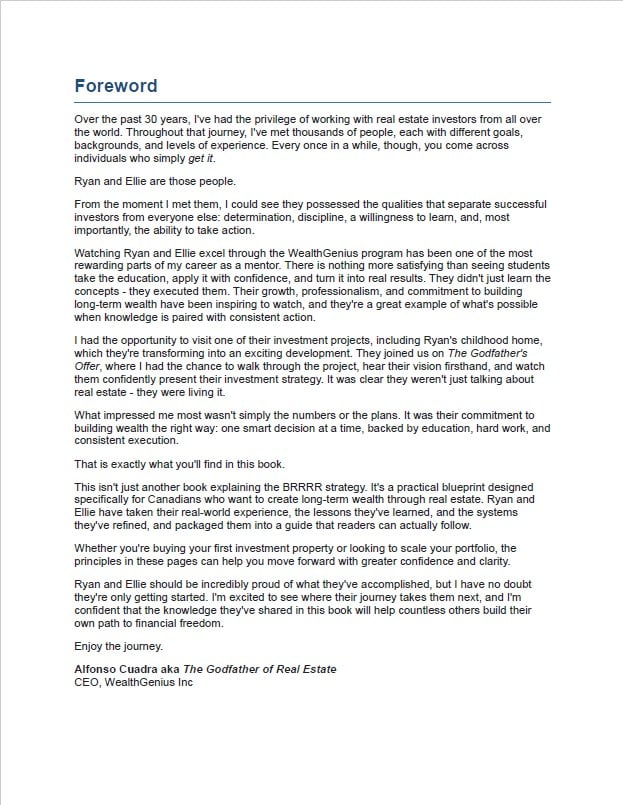 Foreword

Over the past 30 years, I've had the privilege of working with real estate investors from all over the world. Throughout that journey, I've met thousands of people, each with different goals, backgrounds, and levels of experience. Every once in a while, though, you come across individuals who simply get it.

Ryan and Ellie are those people.

From the moment I met them, I could see they possessed the qualities that separate successful investors from everyone else: determination, discipline, a willingness to learn, and, most importantly, the ability to take action.

Watching Ryan and Ellie excel through the WealthGenius program has been one of the most rewarding parts of my career as a mentor. There is nothing more satisfying than seeing students take the education, apply it with confidence, and turn it into real results. They didn't just learn the concepts - they executed them. Their growth, professionalism, and commitment to building long-term wealth have been inspiring to watch, and they're a great example of what's possible when knowledge is paired with consistent action.

I had the opportunity to visit one of their investment projects, including Ryan's childhood home, which they're transforming into an exciting development. They joined us on The Godfather's Offer, where I had the chance to walk through the project, hear their vision firsthand, and watch them confidently present their investment strategy. It was clear they weren't just talking about real estate - they were living it.

What impressed me most wasn't simply the numbers or the plans. It was their commitment to building wealth the right way: one smart decision at a time, backed by education, hard work, and consistent execution.

That is exactly what you'll find in this book.

This isn't just another book explaining the BRRRR strategy. It's a practical blueprint designed specifically for Canadians who want to create long-term wealth through real estate. Ryan and Ellie have taken their real-world experience, the lessons they've learned, and the systems they've refined, and packaged them into a guide that readers can actually follow.

Whether you're buying your first investment property or looking to scale your portfolio, the principles in these pages can help you move forward with greater confidence and clarity.

Ryan and Ellie should be incredibly proud of what they've accomplished, but I have no doubt they're only getting started. I'm excited to see where their journey takes them next, and I'm confident that the knowledge they've shared in this book will help countless others build their own path to financial freedom.

Enjoy the journey.

Alfonso Cuadra aka The Godfather of Real Estate
CEO, WealthGenius Inc